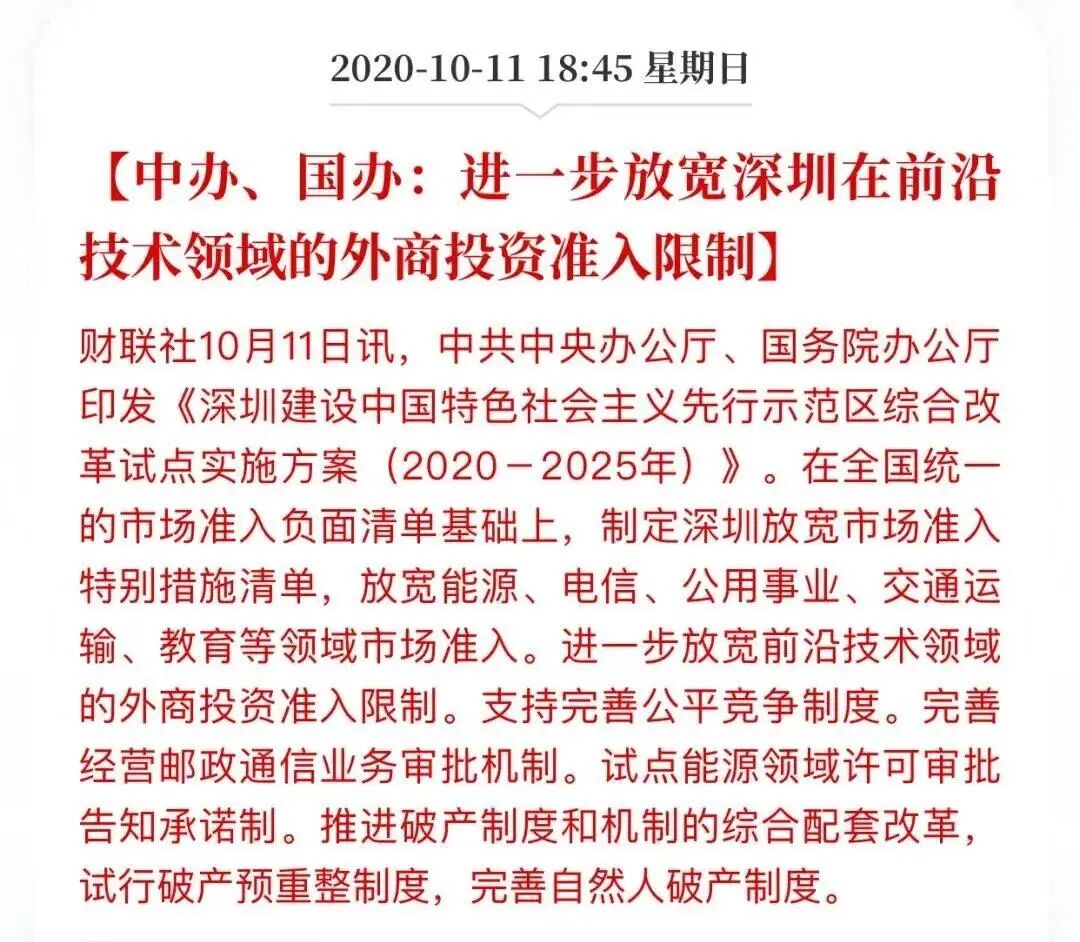 2020-10-11 18:45 星期日

【中办、国办：进一步放宽深圳在前沿技术领域的外商投资准入限制】

财联社10月11日讯，中共中央办公厅、国务院办公厅印发《深圳建设中国特色社会主义先行示范区综合改革试点实施方案（2020－2025年）》。在全国统一的市场准入负面清单基础上，制定深圳放宽市场准入特别措施清单，放宽能源、电信、公用事业、交通运输、教育等领域市场准入。进一步放宽前沿技术领域的外商投资准入限制。支持完善公平竞争制度。完善经营邮政通信业务审批机制。试点能源领域许可审批告知承诺制。推进破产制度和机制的综合配套改革，试行破产预重整制度，完善自然人破产制度。